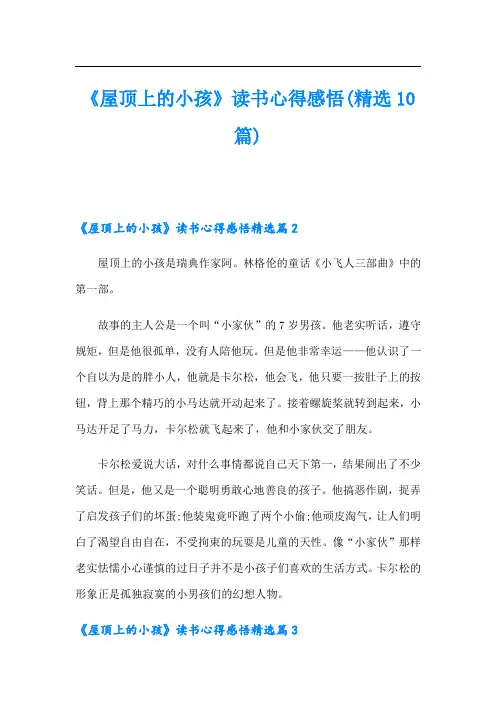 《屋顶上的小孩》读书心得感悟(精选10篇)

《屋顶上的小孩》读书心得感悟精选篇2

屋顶上的小孩是瑞典作家阿。林格伦的童话《小飞人三部曲》中的第一部。

故事的主人公是一个叫“小家伙”的7岁男孩。他老实听话，遵守规矩，但是他很孤单，没有人陪他玩。但是他非常幸运——他认识了一个自以为是的胖小人，他就是卡尔松，他会飞，他只要一按肚子上的按钮，背上那个精巧的小马达就开动起来了。接着螺旋桨就转到起来，小马达开足了马力，卡尔松就飞起来了，他和小家伙交了朋友。

卡尔松爱说大话，对什么事情都说自己天下第一，结果闹出了不少笑话。但是，他又是一个聪明勇敢心地善良的孩子。他搞恶作剧，捉弄了启发孩子们的坏蛋;他装鬼竟吓跑了两个小偷;他顽皮淘气，让人们明白了渴望自由自在，不受拘束的玩耍是儿童的天性。像“小家伙”那样老实怯懦小心谨慎的过日子并不是小孩子们喜欢的生活方式。卡尔松的形象正是孤独寂寞的小男孩们的幻想人物。

《屋顶上的小孩》读书心得感悟精选篇3